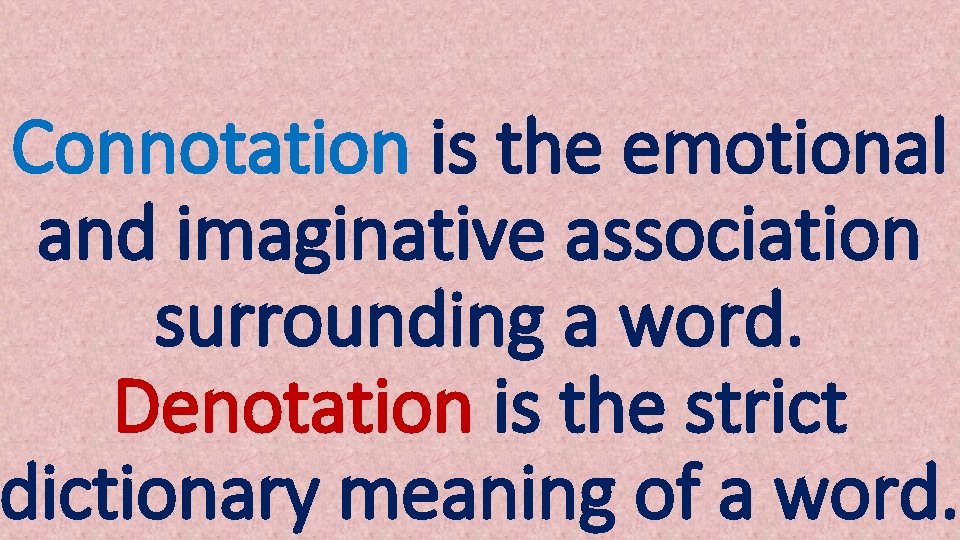 Connotation is the emotional and imaginative association surrounding a word.
Denotation is the strict dictionary meaning of a word.